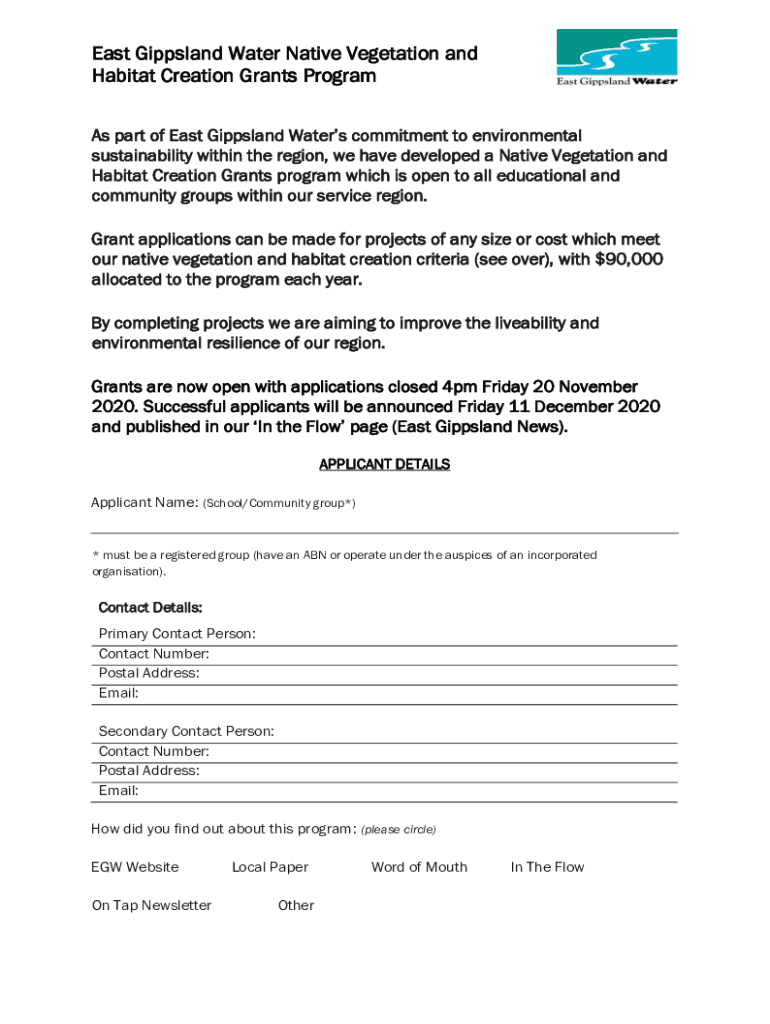 East Gippsland Water Native Vegetation and Habitat Creation Grants Program

East Gippsland Water

As part of East Gippsland Water's commitment to environmental sustainability within the region, we have developed a Native Vegetation and Habitat Creation Grants program which is open to all educational and community groups within our service region.

Grant applications can be made for projects of any size or cost which meet our native vegetation and habitat creation criteria (see over), with $90,000 allocated to the program each year.

By completing projects we are aiming to improve the liveability and environmental resilience of our region.

Grants are now open with applications closed 4pm Friday 20 November 2020. Successful applicants will be announced Friday 11 December 2020 and published in our 'In the Flow' page (East Gippsland News).

APPLICANT DETAILS

Applicant Name: (School/Community group*)

* must be a registered group (have an ABN or operate under the auspices of an incorporated organisation).

Contact Details:
Primary Contact Person:
Contact Number:
Postal Address:
Email:

Secondary Contact Person:
Contact Number:
Postal Address:
Email:

How did you find out about this program: (please circle)

EGW Website Local Paper Word of Mouth In The Flow

On Tap Newsletter Other